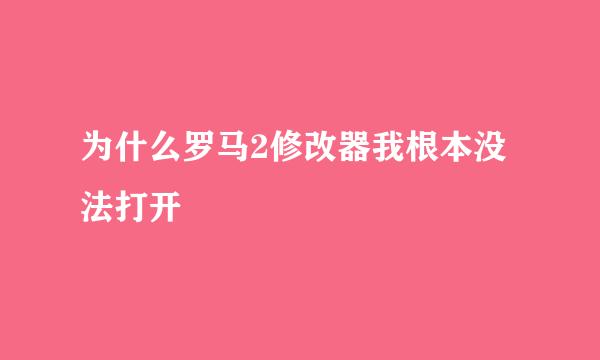 为什么罗马2修改器我根本没法打开